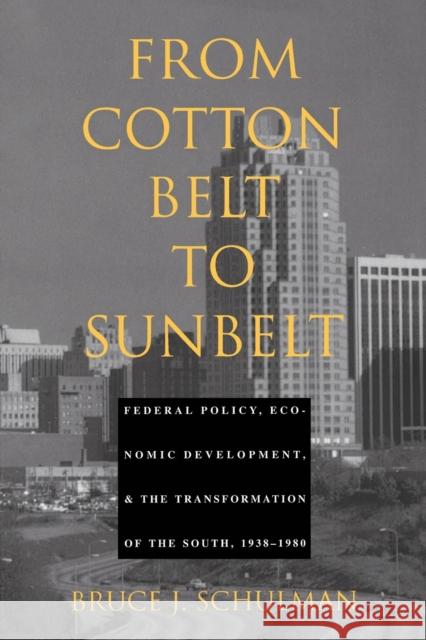 FROM COTTON BELT TO SUNBELT

FEDERAL POLICY, ECONOMIC DEVELOPMENT, & THE TRANSFORMATION OF THE SOUTH, 1938–1980

BRUCE J. SCHULMAN